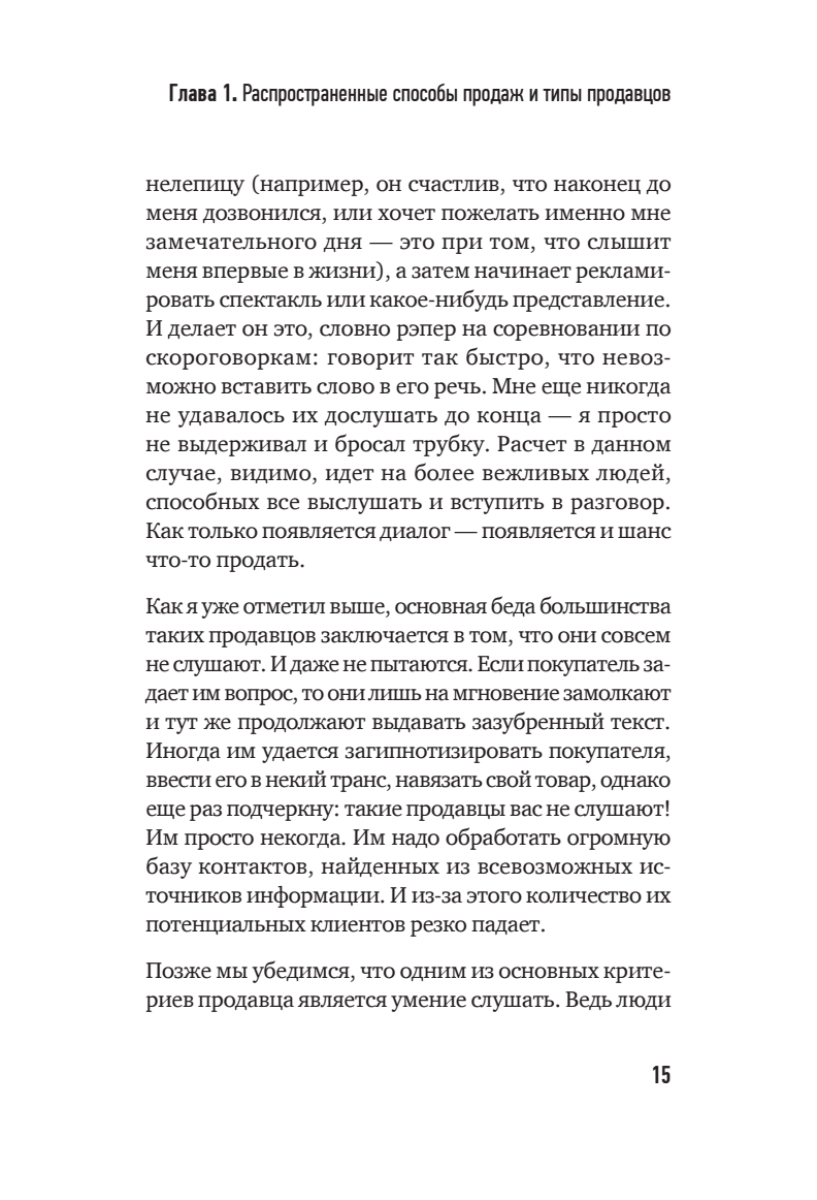 Глава 1. Распространенные способы продаж и типы продавцов

нелепицу (например, он счастлив, что наконец до меня дозвонился, или хочет пожелать именно мне замечательного дня — это при том, что слышит меня впервые в жизни), а затем начинает рекламировать спектакль или какое-нибудь представление. И делает он это, словно рэпер на соревновании по скороговоркам: говорит так быстро, что невозможно вставить слово в его речь. Мне еще никогда не удавалось их дослушать до конца — я просто не выдерживал и бросал трубку. Расчет в данном случае, видимо, идет на более вежливых людей, способных все выслушать и вступить в разговор. Как только появляется диалог — появляется и шанс что-то продать.

Как я уже отметил выше, основная беда большинства таких продавцов заключается в том, что они совсем не слушают. И даже не пытаются. Если покупатель задает им вопрос, то они лишь на мгновение замолкают и тут же продолжают выдавать зазубренный текст. Иногда им удается загипнотизировать покупателя, ввести его в некий транс, навязать свой товар, однако еще раз подчеркну: такие продавцы вас не слушают! Им просто некогда. Им надо обработать огромную базу контактов, найденных из всевозможных источников информации. И из-за этого количество их потенциальных клиентов резко падает.

Позже мы убедимся, что одним из основных критериев продавца является умение слушать. Ведь люди

15